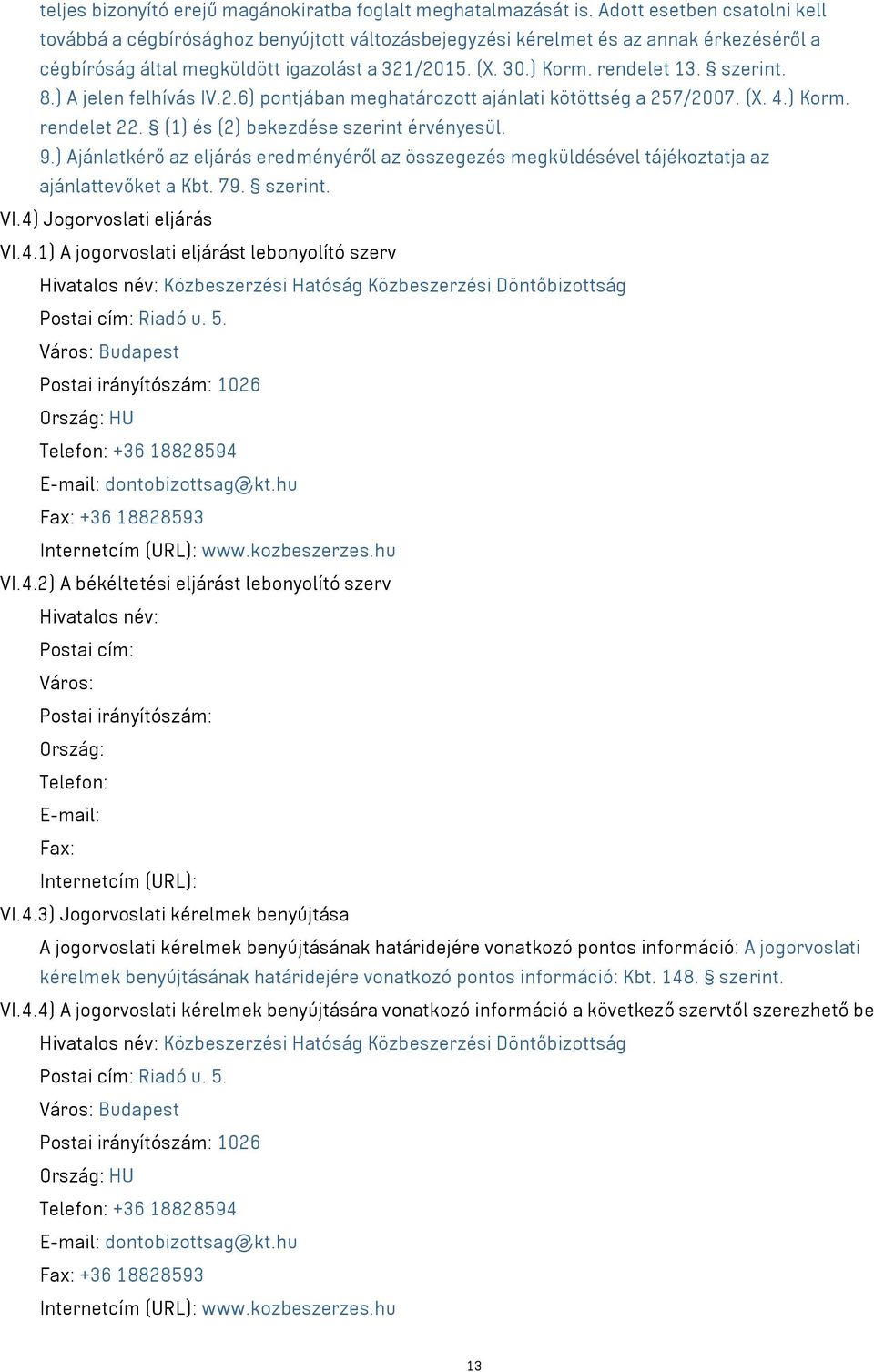 teljes bizonyító erejű magánokiratba foglalt meghatalmazását is. Adott esetben csatolni kell továbbá a cégbírósághoz benyújtott változásbejegyzési kérelmet és az annak érkezéséről a cégbíróság által megküldött igazolást a 321/2015. (X. 30.) Korm. rendelet 13. § szerint.
8.) A jelen felhívás IV.2.6) pontjában meghatározott ajánlati kötöttség a 257/2007. (X. 4.) Korm. rendelet 22. § (1) és (2) bekezdése szerint érvényesül.
9.) Ajánlatkérő az eljárás eredményéről az összegezés megküldésével tájékoztatja az ajánlattevőket a Kbt. 79. § szerint.
VI.4) Jogorvoslati eljárás
VI.4.1) A jogorvoslati eljárást lebonyolító szerv
Hivatalos név: Közbeszerzési Hatóság Közbeszerzési Döntőbizottság
Postai cím: Riadó u. 5.
Város: Budapest
Postai irányítószám: 1026
Ország: HU
Telefon: +36 18828594
E-mail: dontobizottsag@kt.hu
Fax: +36 18828593
Internetcím (URL): www.kozbeszerzes.hu
VI.4.2) A békéltetési eljárást lebonyolító szerv
Hivatalos név:
Postai cím:
Város:
Postai irányítószám:
Ország:
Telefon:
E-mail:
Fax:
Internetcím (URL):
VI.4.3) Jogorvoslati kérelmek benyújtása
A jogorvoslati kérelmek benyújtásának határidejére vonatkozó pontos információ: A jogorvoslati kérelmek benyújtásának határidejére vonatkozó pontos információ: Kbt. 148. § szerint.
VI.4.4) A jogorvoslati kérelmek benyújtására vonatkozó információ a következő szervtől szerezhető be
Hivatalos név: Közbeszerzési Hatóság Közbeszerzési Döntőbizottság
Postai cím: Riadó u. 5.
Város: Budapest
Postai irányítószám: 1026
Ország: HU
Telefon: +36 18828594
E-mail: dontobizottsag@kt.hu
Fax: +36 18828593
Internetcím (URL): www.kozbeszerzes.hu
13